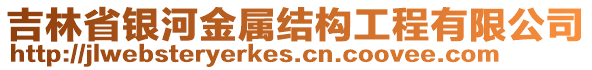 吉林省银河金属结构工程有限公司
http://jlwebsteryerkes.cn.coovee.com